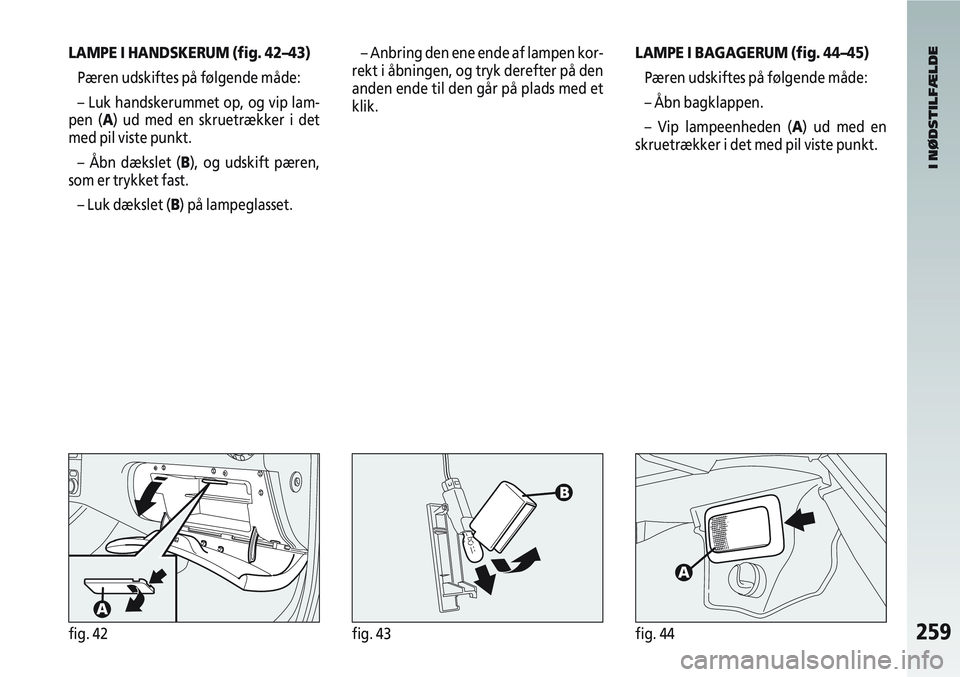 LAMPE I HANDSKERUM (fig. 42–43)

Pæren udskiftes på følgende måde:

– Luk handskerummet op, og vip lampen (A) ud med en skruetrækker i det med pil viste punkt.

– Åbn dækslet (B), og udskift pæren, som er trykket fast.

– Luk dækslet (B) på lampeglasset.

– Anbring den ene ende af lampen korrekt i åbningen, og tryk derefter på den anden ende til den går på plads med et klik.

LAMPE I BAGAGERUM (fig. 44–45)

Pæren udskiftes på følgende måde:

– Åbn bagklappen.

– Vip lampeenheden (A) ud med en skruetrækker i det med pil viste punkt.

I NØDSTILFÆLDE

A

fig. 42

B

fig. 43

A

fig. 44

259

carmanualsonline.info